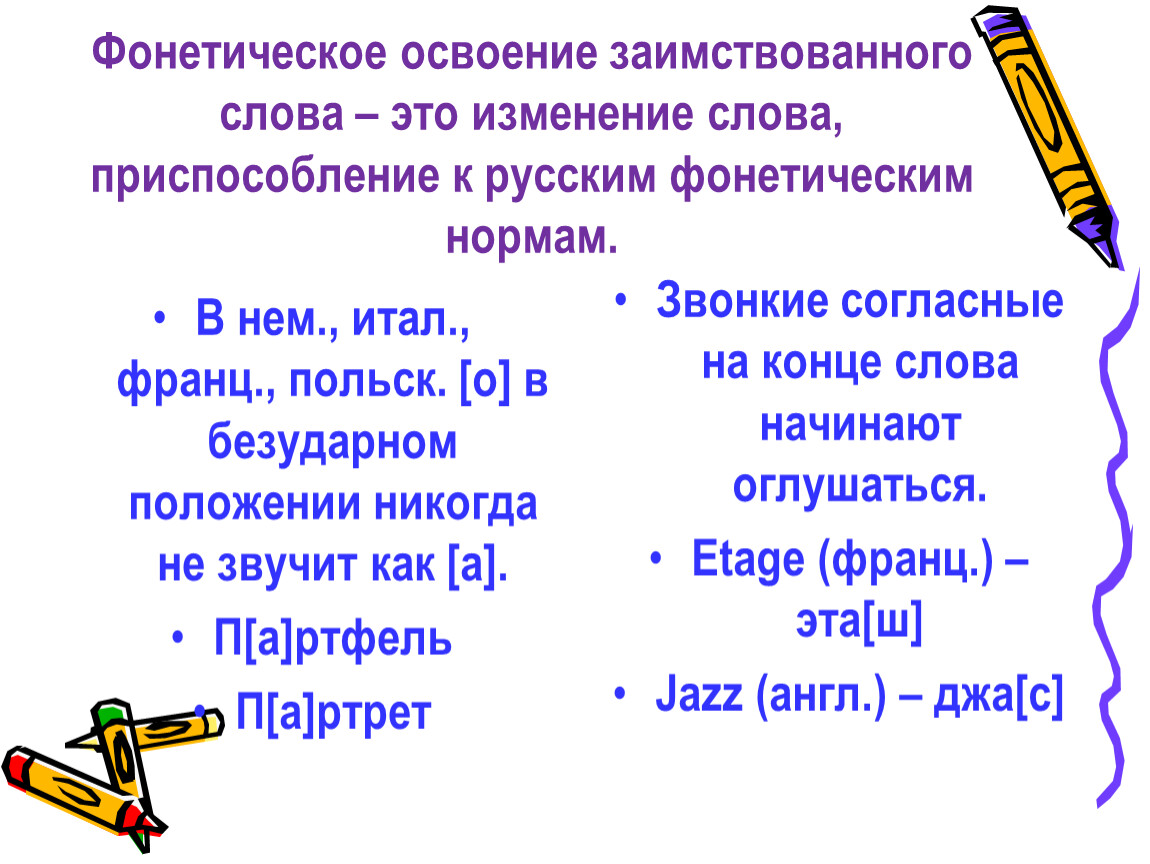 Фонетическое освоение заимствованного слова – это изменение слова, приспособление к русским фонетическим нормам.

• В нем., итал., франц., польск. [о] в безударном положении никогда не звучит как [а].
• П[а]ртфель
• П[а]ртрет

• Звонкие согласные на конце слова начинают оглушаться.
• Etage (франц.) – эта[ш]
• Jazz (англ.) – джа[с]